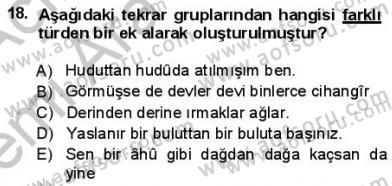 18. Aşağıdaki tekrar gruplarından hangisi farklı türden bir ek alarak oluşturulmuştur?

A) Huduttan hudûda atılmışım ben.
B) Görmüşse de devler devi binlerce cihangîr
C) Derinden derine ırmaklar ağlar.
D) Yaslanır bir buluttan bir buluta başınız.
E) Sen bir âhû gibi dağdan dağa kaçsan da yine

www.aofsoru.com